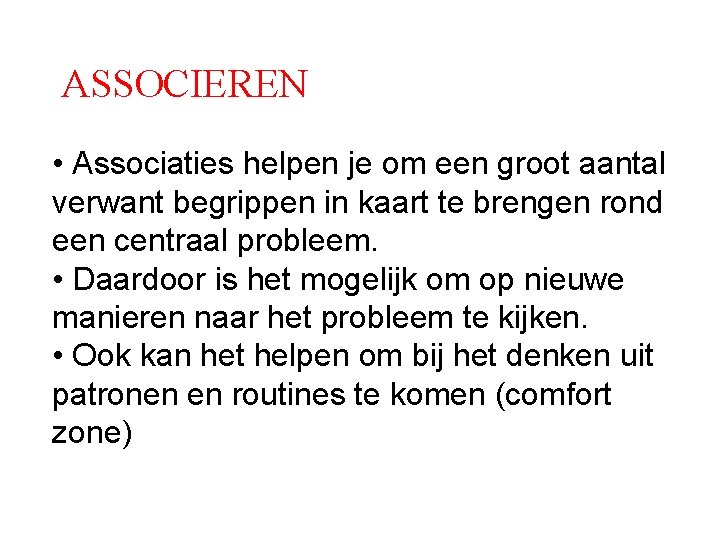 ASSOCIEREN

• Associaties helpen je om een groot aantal verwant begrippen in kaart te brengen rond een centraal probleem.
• Daardoor is het mogelijk om op nieuwe manieren naar het probleem te kijken.
• Ook kan het helpen om bij het denken uit patronen en routines te komen (comfort zone)